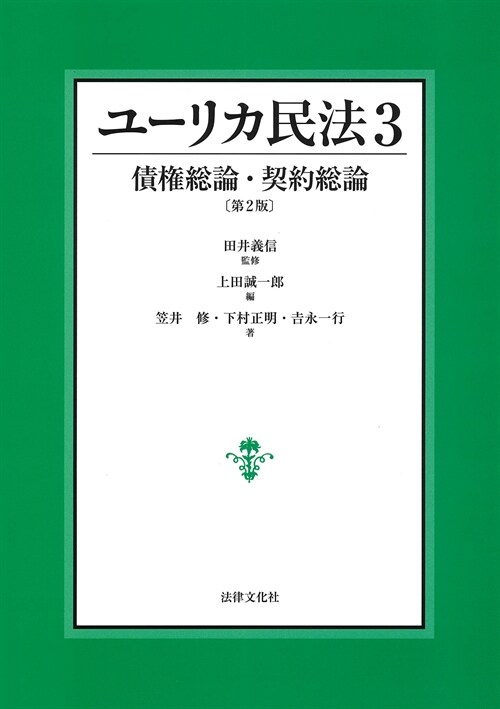 ユーリカ民法3

債権総論・契約総論

〔第2版〕

田井義信
監修

上田誠一郎
編

笠井　修・下村正明・吉永一行
著

法律文化社